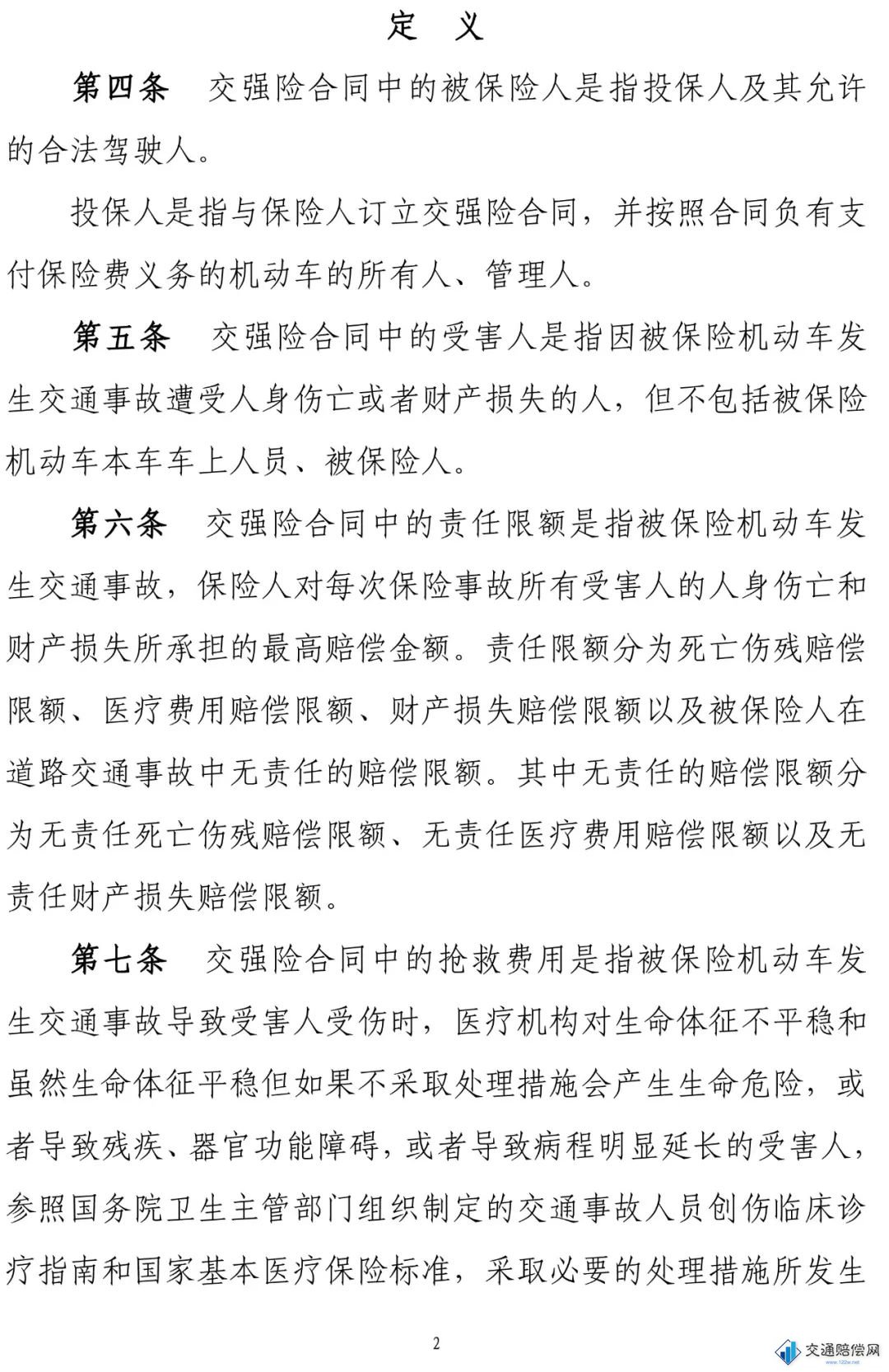 定　义

第四条　交强险合同中的被保险人是指投保人及其允许的合法驾驶人。

投保人是指与保险人订立交强险合同，并按照合同负有支付保险费义务的机动车的所有人、管理人。

第五条　交强险合同中的受害人是指因被保险机动车发生交通事故遭受人身伤亡或者财产损失的人，但不包括被保险机动车本车车上人员、被保险人。

第六条　交强险合同中的责任限额是指被保险机动车发生交通事故，保险人对每次保险事故所有受害人的人身伤亡和财产损失所承担的最高赔偿金额。责任限额分为死亡伤残赔偿限额、医疗费用赔偿限额、财产损失赔偿限额以及被保险人在道路交通事故中无责任的赔偿限额。其中无责任的赔偿限额分为无责任死亡伤残赔偿限额、无责任医疗费用赔偿限额以及无责任财产损失赔偿限额。

第七条　交强险合同中的抢救费用是指被保险机动车发生交通事故导致受害人受伤时，医疗机构对生命体征不平稳和虽然生命体征平稳但如果不采取处理措施会产生生命危险，或者导致残疾、器官功能障碍，或者导致病程明显延长的受害人，参照国务院卫生主管部门组织制定的交通事故人员创伤临床诊疗指南和国家基本医疗保险标准，采取必要的处理措施所发生

2

交通赔偿网
www.122w.net